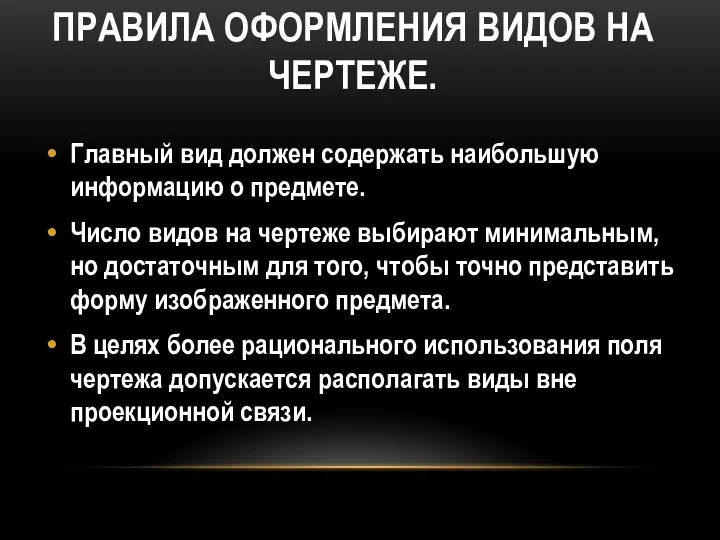 ПРАВИЛА ОФОРМЛЕНИЯ ВИДОВ НА ЧЕРТЕЖЕ.

• Главный вид должен содержать наибольшую информацию о предмете.

• Число видов на чертеже выбирают минимальным, но достаточным для того, чтобы точно представить форму изображенного предмета.

• В целях более рационального использования поля чертежа допускается располагать виды вне проекционной связи.